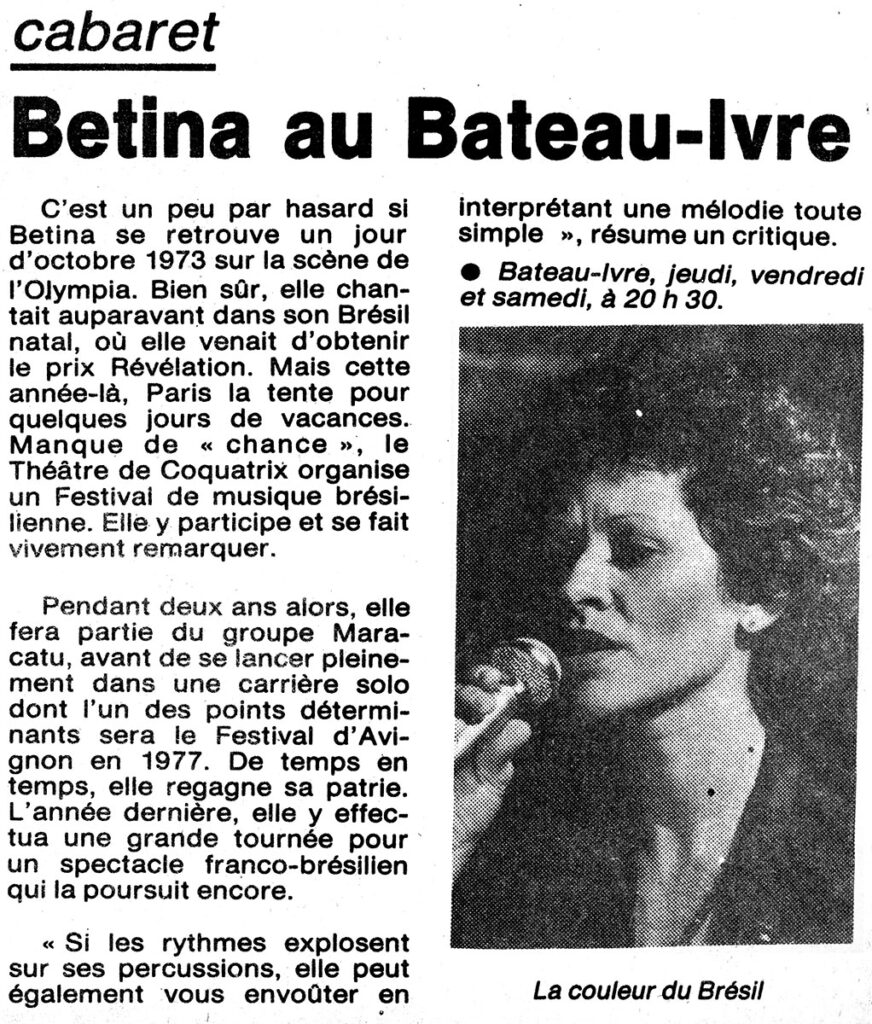 cabaret

Betina au Bateau-Ivre

C'est un peu par hasard si Betina se retrouve un jour d'octobre 1973 sur la scène de l'Olympia. Bien sûr, elle chantait auparavant dans son Brésil natal, où elle venait d'obtenir le prix Révélation. Mais cette année-là, Paris la tente pour quelques jours de vacances. Manque de « chance », le Théâtre de Coquatrix organise un Festival de musique brésilienne. Elle y participe et se fait vivement remarquer.

Pendant deux ans alors, elle fera partie du groupe Maracatu, avant de se lancer pleinement dans une carrière solo dont l'un des points déterminants sera le Festival d'Avignon en 1977. De temps en temps, elle regagne sa patrie. L'année dernière, elle y effectua une grande tournée pour un spectacle franco-brésilien qui la poursuit encore.

« Si les rythmes explosent sur ses percussions, elle peut également vous envoûter en interprétant une mélodie toute simple », résume un critique.

● Bateau-Ivre, jeudi, vendredi et samedi, à 20 h 30.

La couleur du Brésil